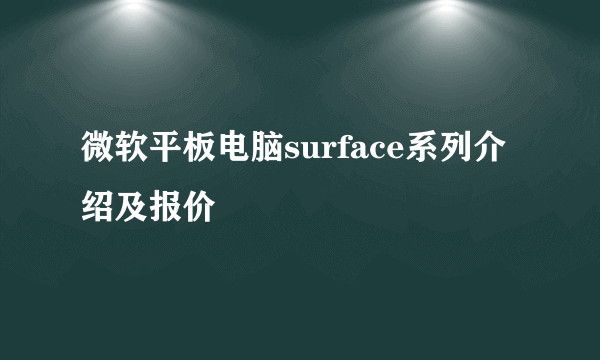 微软平板电脑surface系列介绍及报价